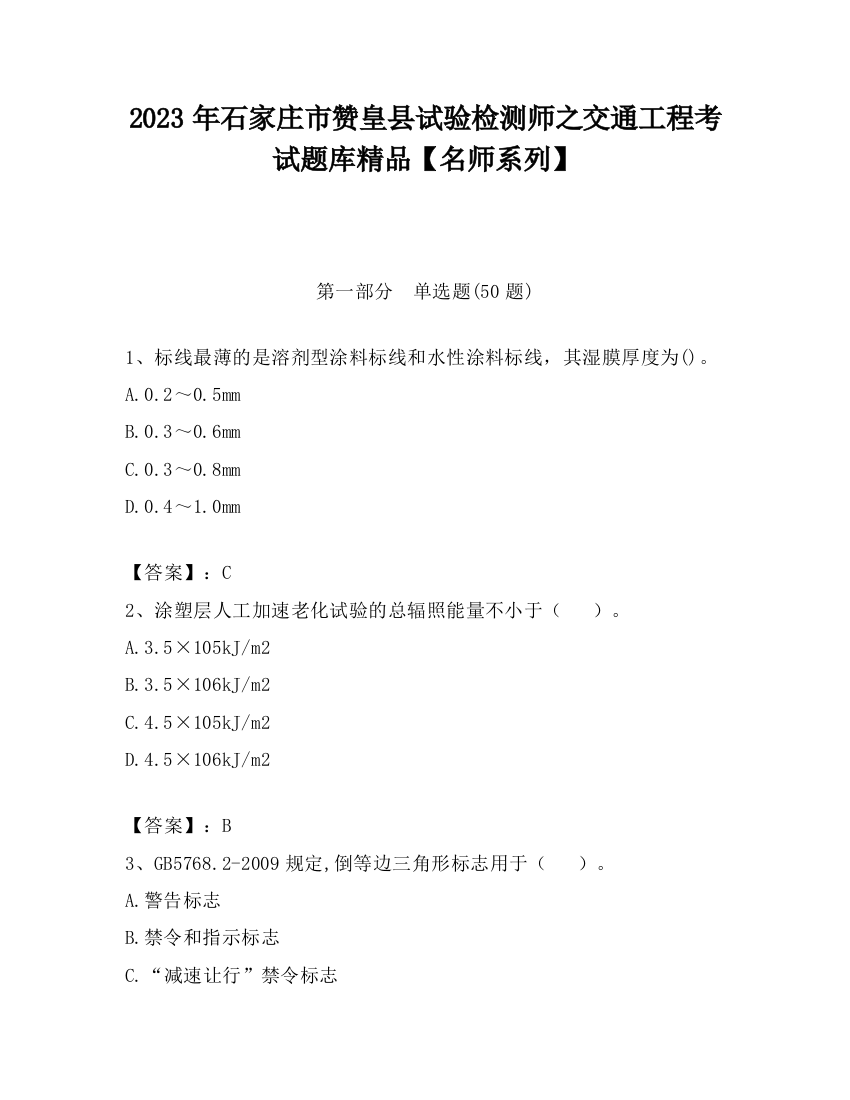 2023 年石家庄市赞皇县试验检测师之交通工程考试题库精品【名师系列】

第一部分 单选题(50 题)

1、标线最薄的是溶剂型涂料标线和水性涂料标线，其湿膜厚度为()。

A.0.2～0.5mm

B.0.3～0.6mm

C.0.3～0.8mm

D.0.4～1.0mm

【答案】：C

2、涂塑层人工加速老化试验的总辐照能量不小于（ ）。

A.3.5×105kJ/m2

B.3.5×106kJ/m2

C.4.5×105kJ/m2

D.4.5×106kJ/m2

【答案】：B

3、GB5768.2-2009 规定,倒等边三角形标志用于（ ）。

A.警告标志

B.禁令和指示标志

C.“减速让行”禁令标志